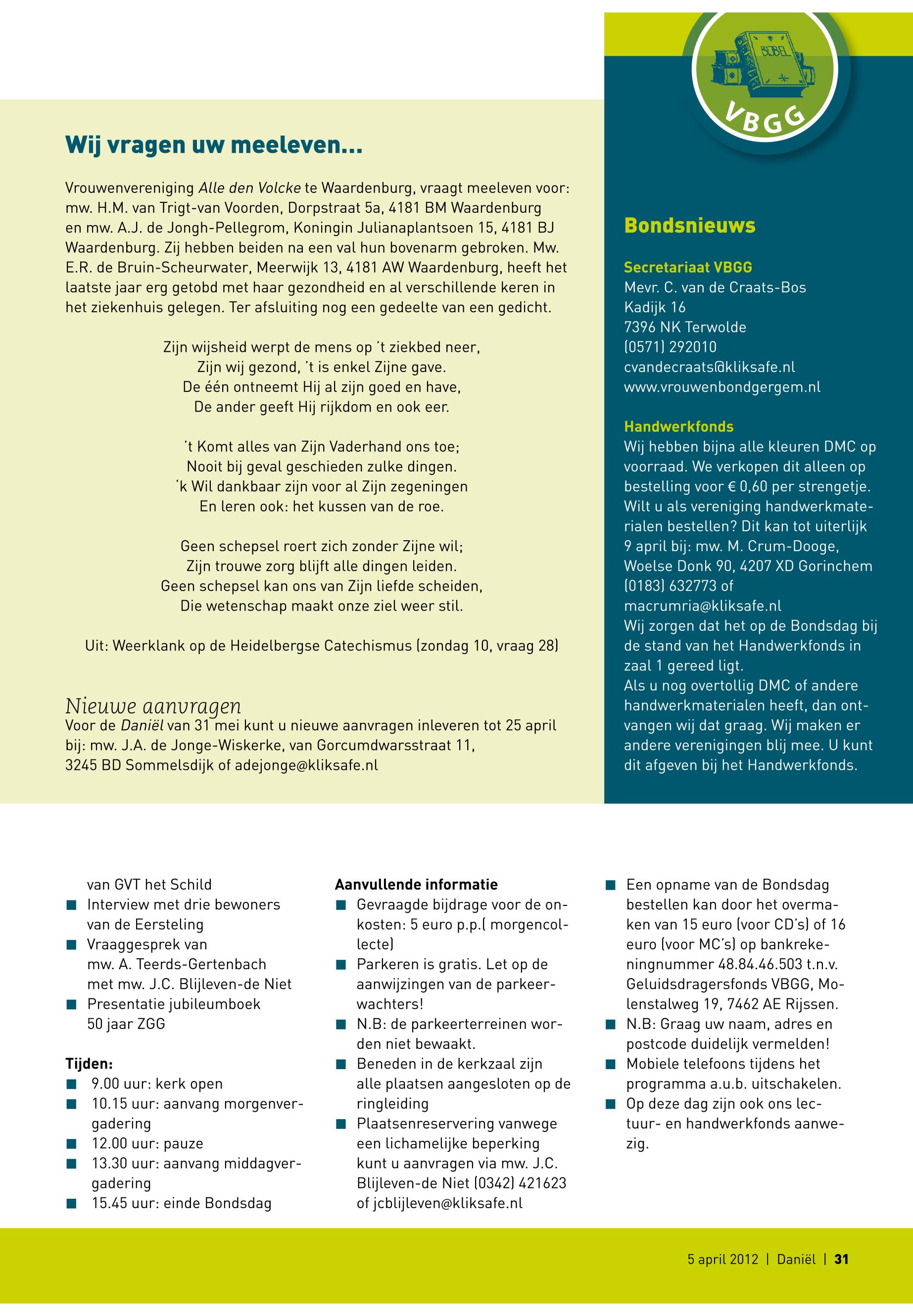 BIJBEL

VBGG

Wij vragen uw meeleven...

Vrouwenvereniging Alle den Volcke te Waardenburg, vraagt meeleven voor: mw. H.M. van Trigt-van Voorden, Dorpstraat 5a, 4181 BM Waardenburg en mw. A.J. de Jongh-Pellegrom, Koningin Julianaplantsoen 15, 4181 BJ Waardenburg. Zij hebben beiden na een val hun bovenarm gebroken. Mw. E.R. de Bruin-Scheurwater, Meerwijk 13, 4181 AW Waardenburg, heeft het laatste jaar erg getobd met haar gezondheid en al verschillende keren in het ziekenhuis gelegen. Ter afsluiting nog een gedeelte van een gedicht.

Zijn wijsheid werpt de mens op 't ziekbed neer,
Zijn wij gezond, 't is enkel Zijne gave.
De één ontneemt Hij al zijn goed en have,
De ander geeft Hij rijkdom en ook eer.

't Komt alles van Zijn Vaderhand ons toe;
Nooit bij geval geschieden zulke dingen.
'k Wil dankbaar zijn voor al Zijn zegeningen
En leren ook: het kussen van de roe.

Geen schepsel roert zich zonder Zijne wil;
Zijn trouwe zorg blijft alle dingen leiden.
Geen schepsel kan ons van Zijn liefde scheiden,
Die wetenschap maakt onze ziel weer stil.

Uit: Weerklank op de Heidelbergse Catechismus (zondag 10, vraag 28)

Nieuwe aanvragen
Voor de Daniël van 31 mei kunt u nieuwe aanvragen inleveren tot 25 april bij: mw. J.A. de Jonge-Wiskerke, van Gorcumdwarsstraat 11, 3245 BD Sommelsdijk of adejonge@kliksafe.nl

Bondsnieuws

Secretariaat VBGG
Mevr. C. van de Craats-Bos
Kadijk 16
7396 NK Terwolde
(0571) 292010
cvandecraats@kliksafe.nl
www.vrouwenbondgergem.nl

Handwerkfonds
Wij hebben bijna alle kleuren DMC op voorraad. We verkopen dit alleen op bestelling voor € 0,60 per strengetje. Wilt u als vereniging handwerkmaterialen bestellen? Dit kan tot uiterlijk 9 april bij: mw. M. Crum-Dooge, Woelse Donk 90, 4207 XD Gorinchem (0183) 632773 of macrumria@kliksafe.nl
Wij zorgen dat het op de Bondsdag bij de stand van het Handwerkfonds in zaal 1 gereed ligt.
Als u nog overtollig DMC of andere handwerkmaterialen heeft, dan ontvangen wij dat graag. Wij maken er andere verenigingen blij mee. U kunt dit afgeven bij het Handwerkfonds.

van GVT het Schild
■ Interview met drie bewoners van de Eersteling
■ Vraaggesprek van mw. A. Teerds-Gertenbach met mw. J.C. Blijleven-de Niet
■ Presentatie jubileumboek 50 jaar ZGG

Tijden:
■ 9.00 uur: kerk open
■ 10.15 uur: aanvang morgenvergadering
■ 12.00 uur: pauze
■ 13.30 uur: aanvang middagvergadering
■ 15.45 uur: einde Bondsdag

Aanvullende informatie
■ Gevraagde bijdrage voor de onkosten: 5 euro p.p.( morgencollecte)
■ Parkeren is gratis. Let op de aanwijzingen van de parkeerwachters!
■ N.B: de parkeerterreinen worden niet bewaakt.
■ Beneden in de kerkzaal zijn alle plaatsen aangesloten op de ringleiding
■ Plaatsenreservering vanwege een lichamelijke beperking kunt u aanvragen via mw. J.C. Blijleven-de Niet (0342) 421623 of jcblijleven@kliksafe.nl

■ Een opname van de Bondsdag bestellen kan door het overmaken van 15 euro (voor CD's) of 16 euro (voor MC's) op bankrekeningnummer 48.84.46.503 t.n.v. Geluidsdragersfonds VBGG, Molenstalweg 19, 7462 AE Rijssen.
■ N.B: Graag uw naam, adres en postcode duidelijk vermelden!
■ Mobiele telefoons tijdens het programma a.u.b. uitschakelen.
■ Op deze dag zijn ook ons lectuur- en handwerkfonds aanwezig.

5 april 2012 | Daniël | 31